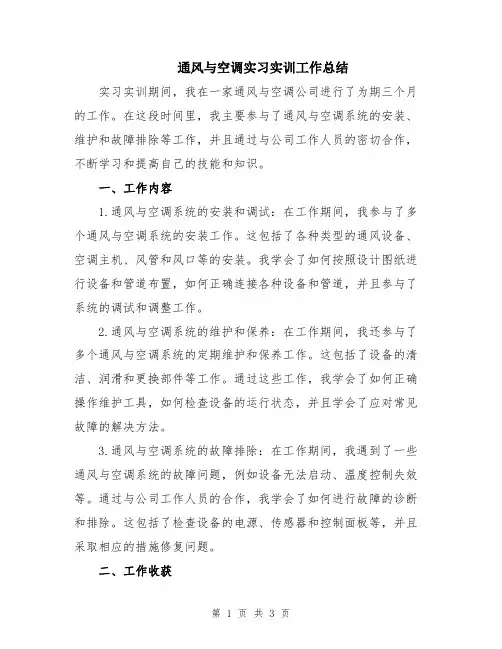 通风与空调实习实训工作总结

实习实训期间，我在一家通风与空调公司进行了为期三个月的工作。在这段时间里，我主要参与了通风与空调系统的安装、维护和故障排除等工作，并且通过与公司工作人员的密切合作，不断学习和提高自己的技能和知识。

一、工作内容

1.通风与空调系统的安装和调试：在工作期间，我参与了多个通风与空调系统的安装工作。这包括了各种类型的通风设备、空调主机、风管和风口等的安装。我学会了如何按照设计图纸进行设备和管道布置，如何正确连接各种设备和管道，并且参与了系统的调试和调整工作。

2.通风与空调系统的维护和保养：在工作期间，我还参与了多个通风与空调系统的定期维护和保养工作。这包括了设备的清洁、润滑和更换部件等工作。通过这些工作，我学会了如何正确操作维护工具，如何检查设备的运行状态，并且学会了应对常见故障的解决方法。

3.通风与空调系统的故障排除：在工作期间，我遇到了一些通风与空调系统的故障问题，例如设备无法启动、温度控制失效等。通过与公司工作人员的合作，我学会了如何进行故障的诊断和排除。这包括了检查设备的电源、传感器和控制面板等，并且采取相应的措施修复问题。

二、工作收获

第 1 页 共 3 页